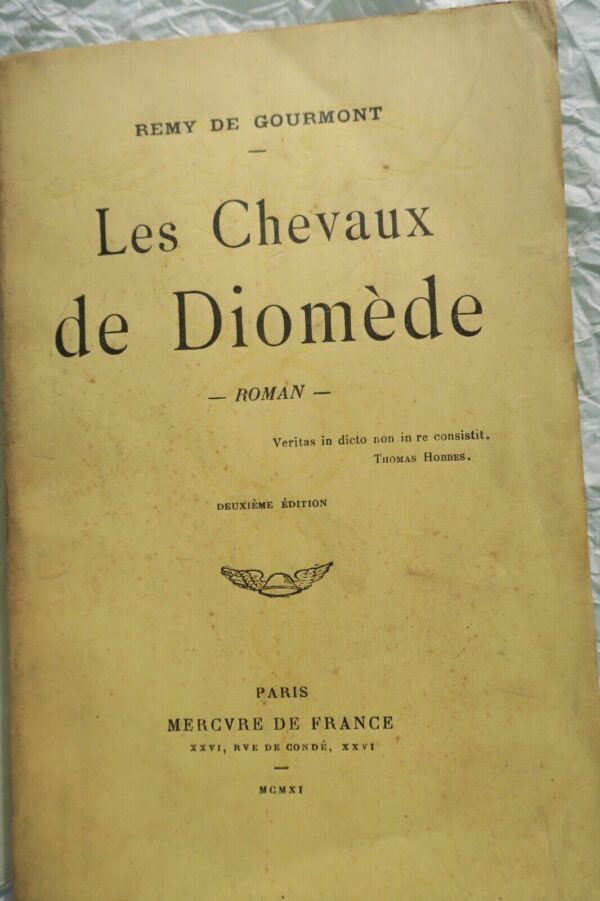 REMY DE GOURMONT

Les Chevaux de Diomède

— ROMAN —

Veritas in dicto non in re consistit.
THOMAS HOBBES.

DEUXIÈME ÉDITION

PARIS
MERCVRE DE FRANCE
XXVI, RVE DE CONDÉ, XXVI

MCMXI